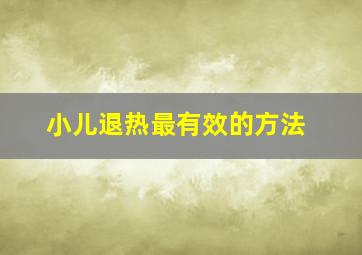 小儿退热最有效的方法